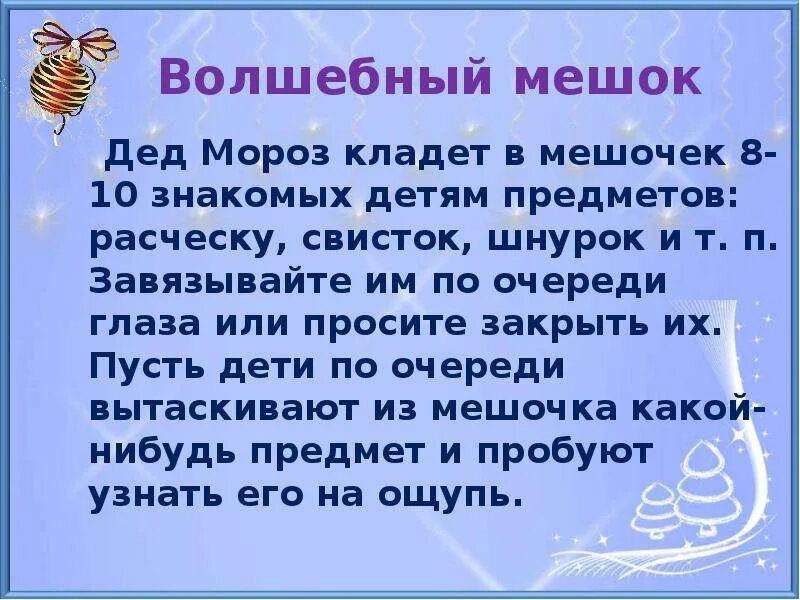 Волшебный мешок

Дед Мороз кладет в мешочек 8-10 знакомых детям предметов: расческу, свисток, шнурок и т. п. Завязывайте им по очереди глаза или просите закрыть их. Пусть дети по очереди вытаскивают из мешочка какой-нибудь предмет и пробуют узнать его на ощупь.